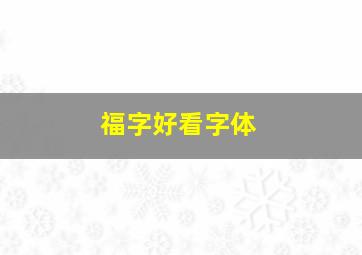 福字好看字体